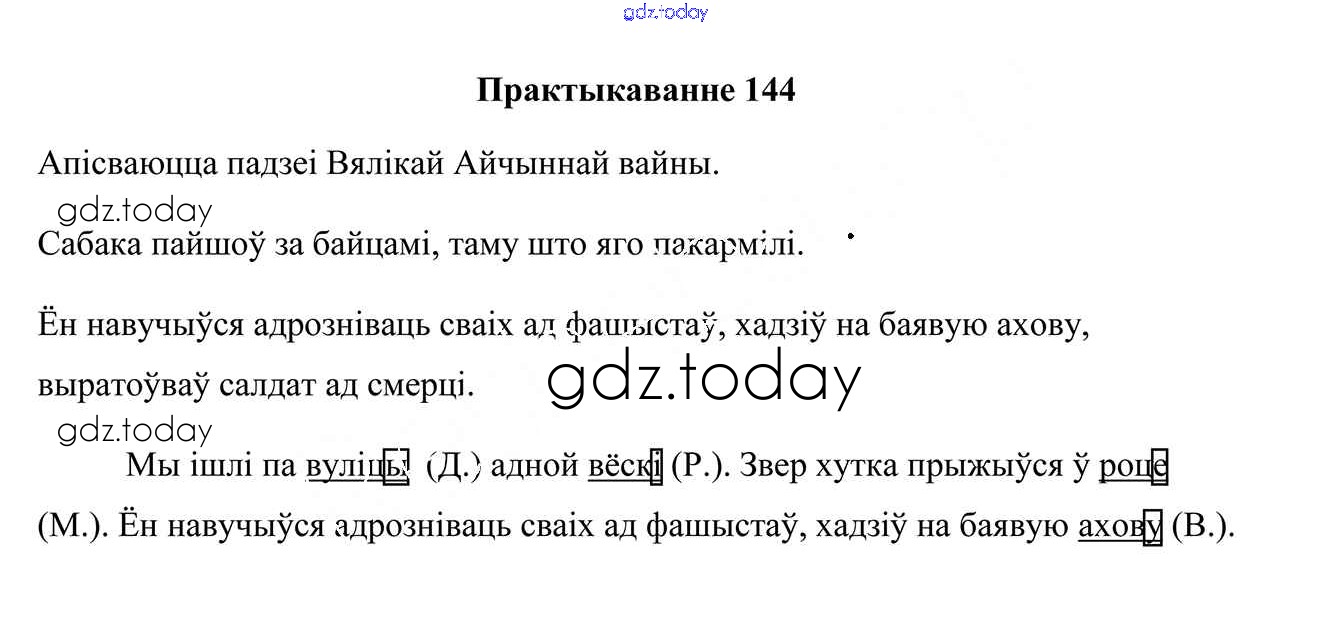 Практыкаванне 144

Апісваюцца падзеі Вялікай Айчыннай вайны.

Сабака пайшоў за байцамі, таму што яго пакармілі.

Ён навучыўся адрозніваць сваіх ад фашыстаў, хадзіў на баявую ахову, выратоўваў салдат ад смерці.

Мы ішлі па вуліцы (Д.) адной вёскі (Р.). Звер хутка прыжыўся ў роце (М.). Ён навучыўся адрозніваць сваіх ад фашыстаў, хадзіў на баявую ахову (В.).

gdz.today